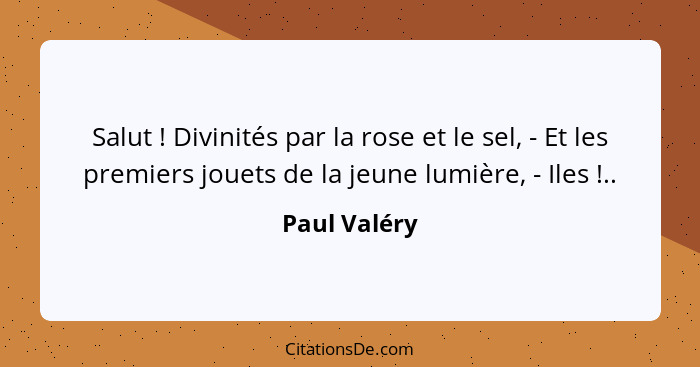 Salut ! Divinités par la rose et le sel, - Et les premiers jouets de la jeune lumière, - Iles !..

Paul Valéry

CitationsDe.com